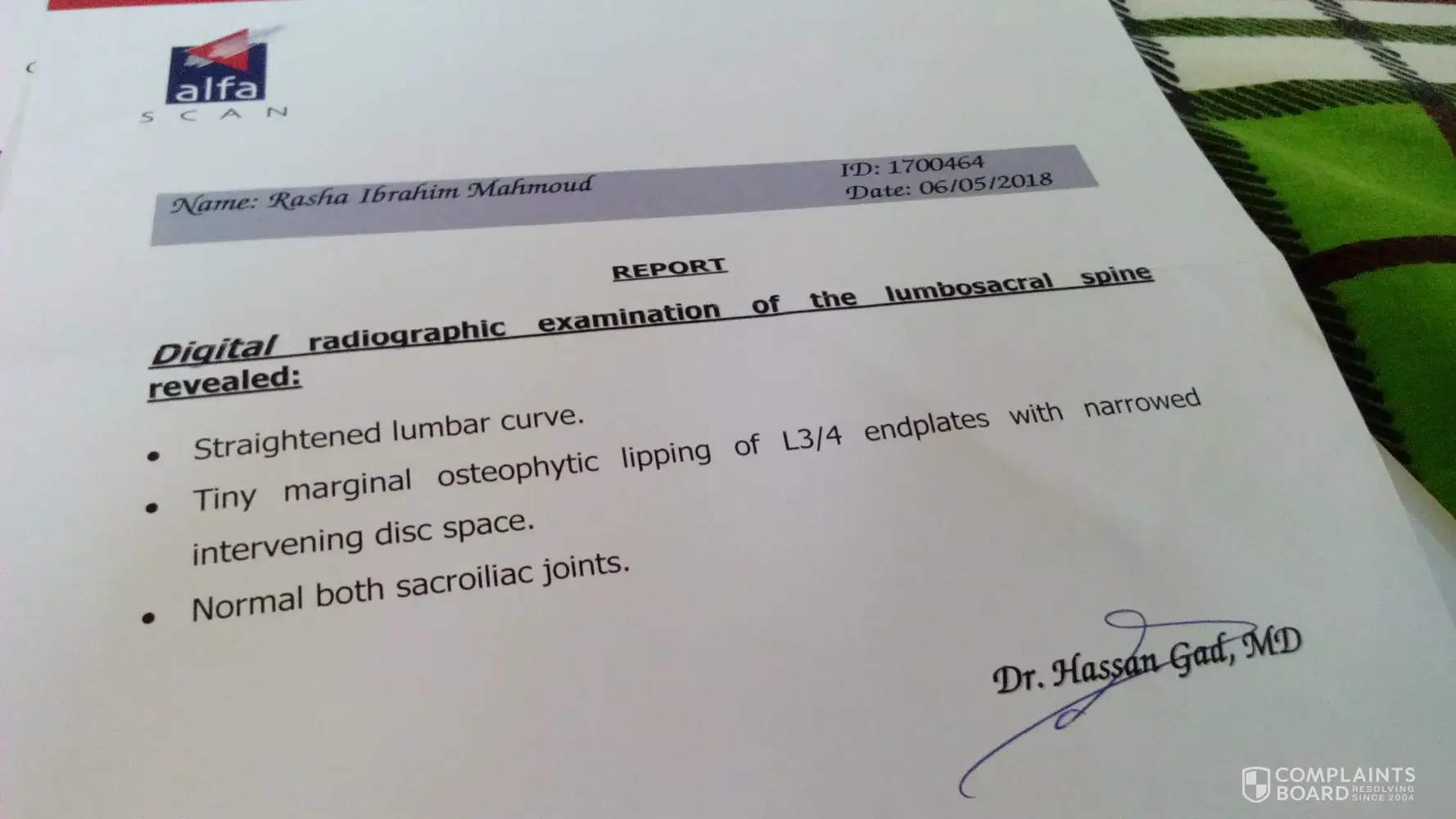 alfa
SCAN

Name: Rasha Ibrahim Mahmoud
ID: 1700464
Date: 06/05/2018

REPORT

Digital radiographic examination of the lumbosacral spine revealed:

• Straightened lumbar curve.
• Tiny marginal osteophytic lipping of L3/4 endplates with narrowed intervening disc space.
• Normal both sacroiliac joints.

Dr. Hassan Gad, MD

COMPLAINTS BOARD RESOLVING SINCE 2004